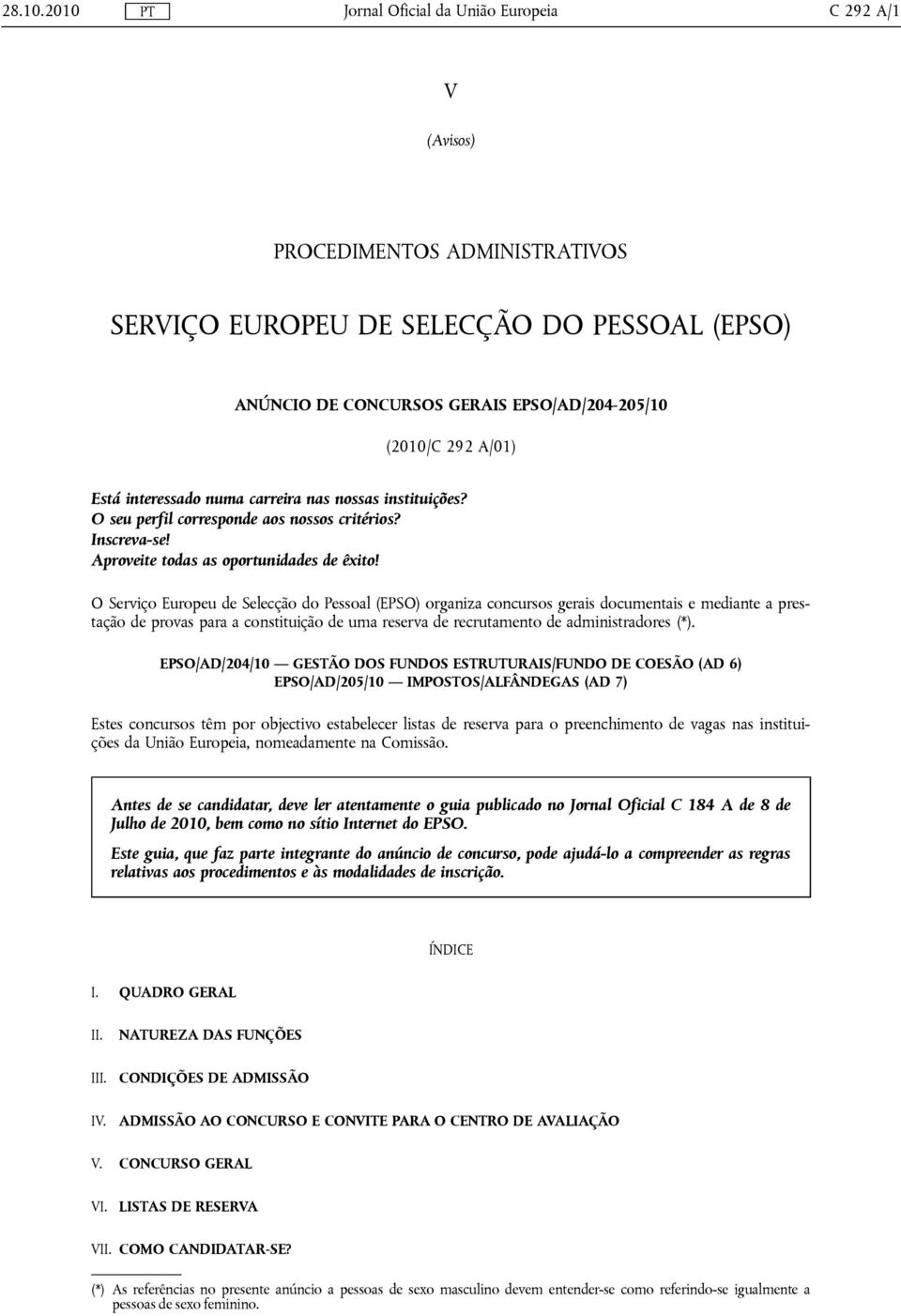 28.10.2010 PT Jornal Oficial da União Europeia C 292 A/1

V

(Avisos)

PROCEDIMENTOS ADMINISTRATIVOS

SERVIÇO EUROPEU DE SELECÇÃO DO PESSOAL (EPSO)

ANÚNCIO DE CONCURSOS GERAIS EPSO/AD/204-205/10

(2010/C 292 A/01)

Está interessado numa carreira nas nossas instituições?
O seu perfil corresponde aos nossos critérios?
Inscreva-se!
Aproveite todas as oportunidades de êxito!

O Serviço Europeu de Selecção do Pessoal (EPSO) organiza concursos gerais documentais e mediante a prestação de provas para a constituição de uma reserva de recrutamento de administradores (*).

EPSO/AD/204/10 — GESTÃO DOS FUNDOS ESTRUTURAIS/FUNDO DE COESÃO (AD 6)
EPSO/AD/205/10 — IMPOSTOS/ALFÂNDEGAS (AD 7)

Estes concursos têm por objectivo estabelecer listas de reserva para o preenchimento de vagas nas instituições da União Europeia, nomeadamente na Comissão.

Antes de se candidatar, deve ler atentamente o guia publicado no Jornal Oficial C 184 A de 8 de Julho de 2010, bem como no sítio Internet do EPSO.

Este guia, que faz parte integrante do anúncio de concurso, pode ajudá-lo a compreender as regras relativas aos procedimentos e às modalidades de inscrição.

ÍNDICE

I. QUADRO GERAL

II. NATUREZA DAS FUNÇÕES

III. CONDIÇÕES DE ADMISSÃO

IV. ADMISSÃO AO CONCURSO E CONVITE PARA O CENTRO DE AVALIAÇÃO

V. CONCURSO GERAL

VI. LISTAS DE RESERVA

VII. COMO CANDIDATAR-SE?

(*) As referências no presente anúncio a pessoas de sexo masculino devem entender-se como referindo-se igualmente a pessoas de sexo feminino.